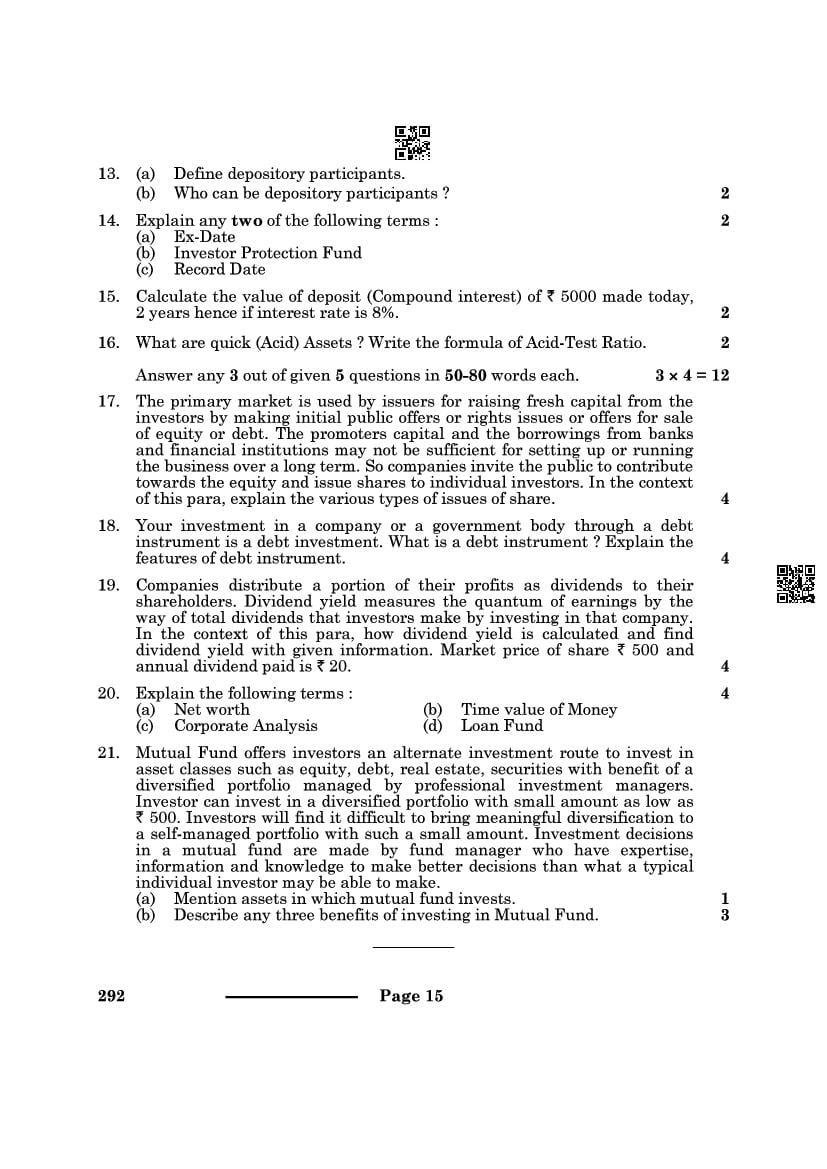 13. (a) Define depository participants.
(b) Who can be depository participants ? 2

14. Explain any **two** of the following terms : 2
(a) Ex-Date
(b) Investor Protection Fund
(c) Record Date

15. Calculate the value of deposit (Compound interest) of ₹ 5000 made today, 2 years hence if interest rate is 8%. 2

16. What are quick (Acid) Assets ? Write the formula of Acid-Test Ratio. 2

Answer any **3** out of given **5** questions in **50-80** words each. $3 \times 4 = 12$

17. The primary market is used by issuers for raising fresh capital from the investors by making initial public offers or rights issues or offers for sale of equity or debt. The promoters capital and the borrowings from banks and financial institutions may not be sufficient for setting up or running the business over a long term. So companies invite the public to contribute towards the equity and issue shares to individual investors. In the context of this para, explain the various types of issues of share. 4

18. Your investment in a company or a government body through a debt instrument is a debt investment. What is a debt instrument ? Explain the features of debt instrument. 4

19. Companies distribute a portion of their profits as dividends to their shareholders. Dividend yield measures the quantum of earnings by the way of total dividends that investors make by investing in that company. In the context of this para, how dividend yield is calculated and find dividend yield with given information. Market price of share ₹ 500 and annual dividend paid is ₹ 20. 4

20. Explain the following terms : 4
(a) Net worth
(b) Time value of Money
(c) Corporate Analysis
(d) Loan Fund

21. Mutual Fund offers investors an alternate investment route to invest in asset classes such as equity, debt, real estate, securities with benefit of a diversified portfolio managed by professional investment managers. Investor can invest in a diversified portfolio with small amount as low as ₹ 500. Investors will find it difficult to bring meaningful diversification to a self-managed portfolio with such a small amount. Investment decisions in a mutual fund are made by fund manager who have expertise, information and knowledge to make better decisions than what a typical individual investor may be able to make.
(a) Mention assets in which mutual fund invests. 1
(b) Describe any three benefits of investing in Mutual Fund. 3

292 Page 15